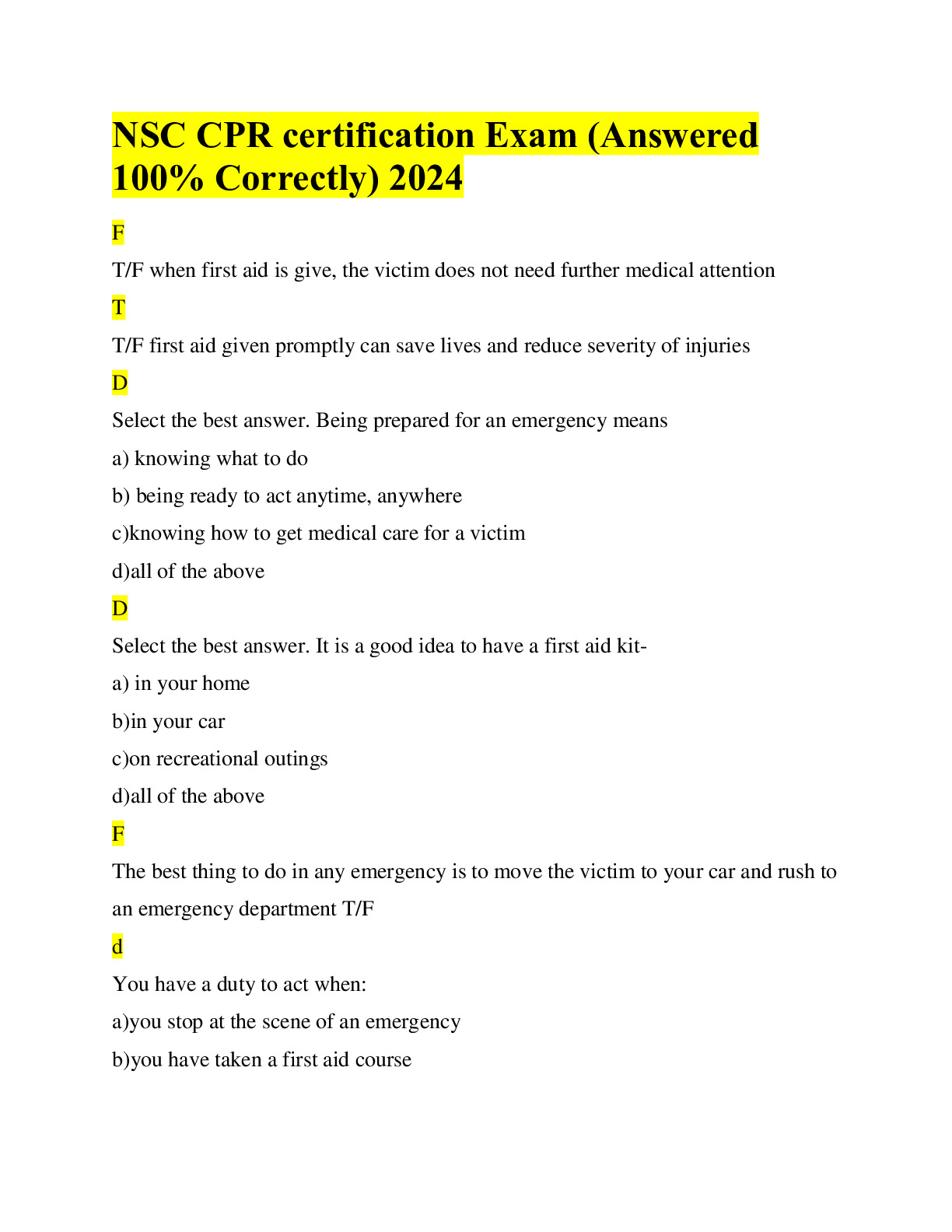 NSC CPR certification Exam (Answered 100% Correctly) 2024

F

T/F when first aid is give, the victim does not need further medical attention

T

T/F first aid given promptly can save lives and reduce severity of injuries

D

Select the best answer. Being prepared for an emergency means

a) knowing what to do

b) being ready to act anytime, anywhere

c)knowing how to get medical care for a victim

d)all of the above

D

Select the best answer. It is a good idea to have a first aid kit-

a) in your home

b)in your car

c)on recreational outings

d)all of the above

F

The best thing to do in any emergency is to move the victim to your car and rush to an emergency department T/F

d

You have a duty to act when:

a)you stop at the scene of an emergency

b)you have taken a first aid course